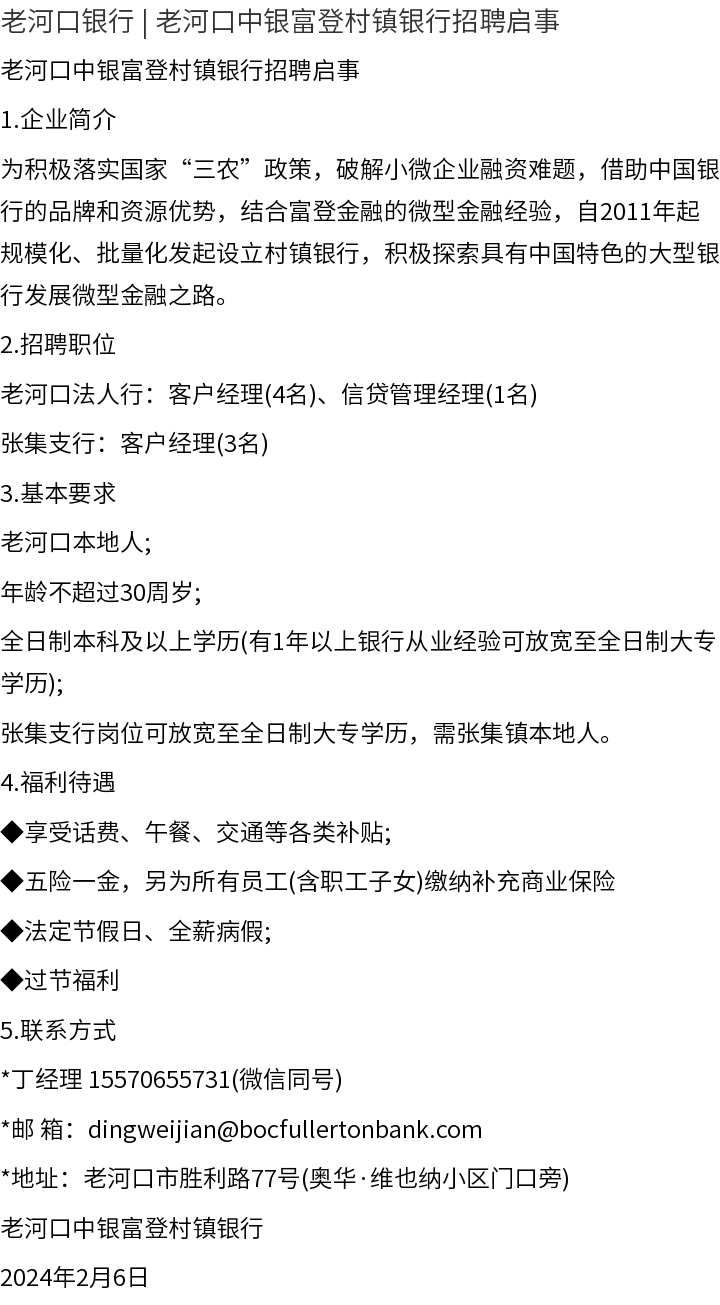 老河口银行 | 老河口中银富登村镇银行招聘启事

老河口中银富登村镇银行招聘启事

1.企业简介

为积极落实国家“三农”政策，破解小微企业融资难题，借助中国银行的品牌和资源优势，结合富登金融的微型金融经验，自2011年起规模化、批量化发起设立村镇银行，积极探索具有中国特色的大型银行发展微型金融之路。

2.招聘职位

老河口法人行：客户经理(4名)、信贷管理经理(1名)

张集支行：客户经理(3名)

3.基本要求

老河口本地人;

年龄不超过30周岁;

全日制本科及以上学历(有1年以上银行从业经验可放宽至全日制大专学历);

张集支行岗位可放宽至全日制大专学历，需张集镇本地人。

4.福利待遇

◆享受话费、午餐、交通等各类补贴;

◆五险一金，另为所有员工(含职工子女)缴纳补充商业保险

◆法定节假日、全薪病假;

◆过节福利

5.联系方式

*丁经理 15570655731(微信同号)

*邮 箱：dingweijian@bocfullertonbank.com

*地址：老河口市胜利路77号(奥华·维也纳小区门口旁)

老河口中银富登村镇银行

2024年2月6日